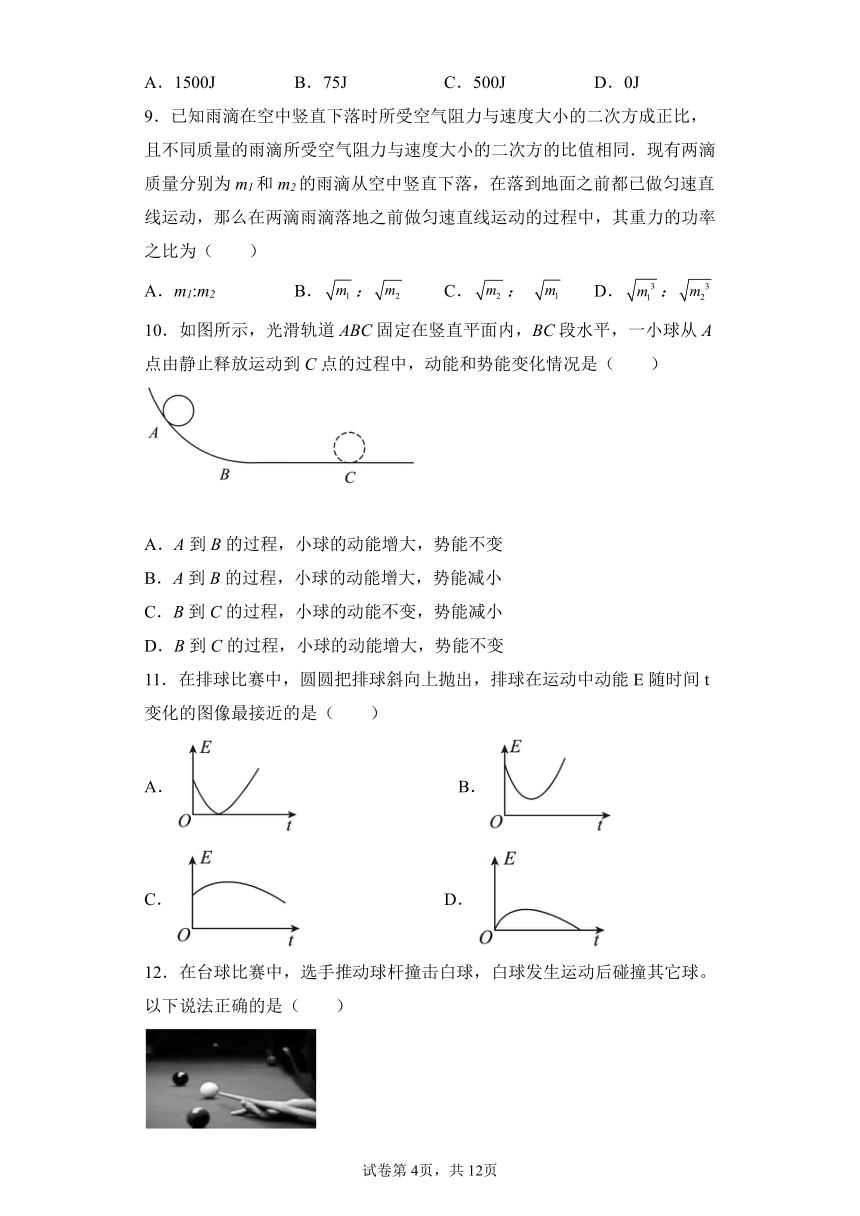 A．1500J　　B．75J　　C．500J　　D．0J

9．已知雨滴在空中竖直下落时所受空气阻力与速度大小的二次方成正比，且不同质量的雨滴所受空气阻力与速度大小的二次方的比值相同．现有两滴质量分别为 $m_1$ 和 $m_2$ 的雨滴从空中竖直下落，在落到地面之前都已做匀速直线运动，那么在两滴雨滴落地之前做匀速直线运动的过程中，其重力的功率之比为（　　）

A．$m_1$:$m_2$　　B．$\sqrt{m_1}$：$\sqrt{m_2}$　　C．$\sqrt{m_2}$：$\sqrt{m_1}$　　D．$\sqrt{m_1^3}$：$\sqrt{m_2^3}$

10．如图所示，光滑轨道 $ABC$ 固定在竖直平面内，$BC$ 段水平，一小球从 $A$ 点由静止释放运动到 $C$ 点的过程中，动能和势能变化情况是（　　）

A

B

C

A．$A$ 到 $B$ 的过程，小球的动能增大，势能不变

B．$A$ 到 $B$ 的过程，小球的动能增大，势能减小

C．$B$ 到 $C$ 的过程，小球的动能不变，势能减小

D．$B$ 到 $C$ 的过程，小球的动能增大，势能不变

11．在排球比赛中，圆圆把排球斜向上抛出，排球在运动中动能 E 随时间 t 变化的图像最接近的是（　　）

A. E O t　　B. E O t

C. E O t　　D. E O t

12．在台球比赛中，选手推动球杆撞击白球，白球发生运动后碰撞其它球。以下说法正确的是（　　）

试卷第 4页，共 12页